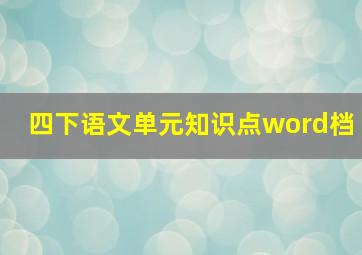 四下语文单元知识点word档